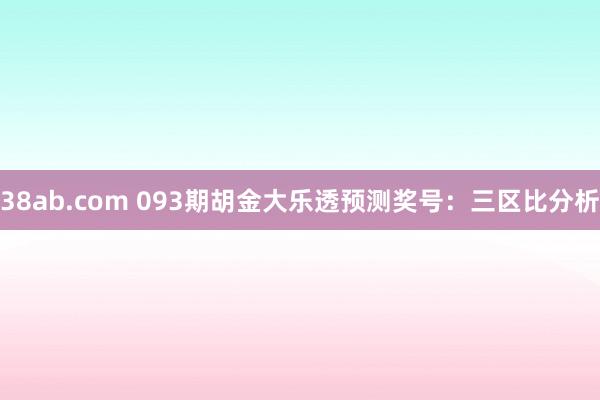 38ab.com 093期胡金大乐透预测奖号：三区比分析